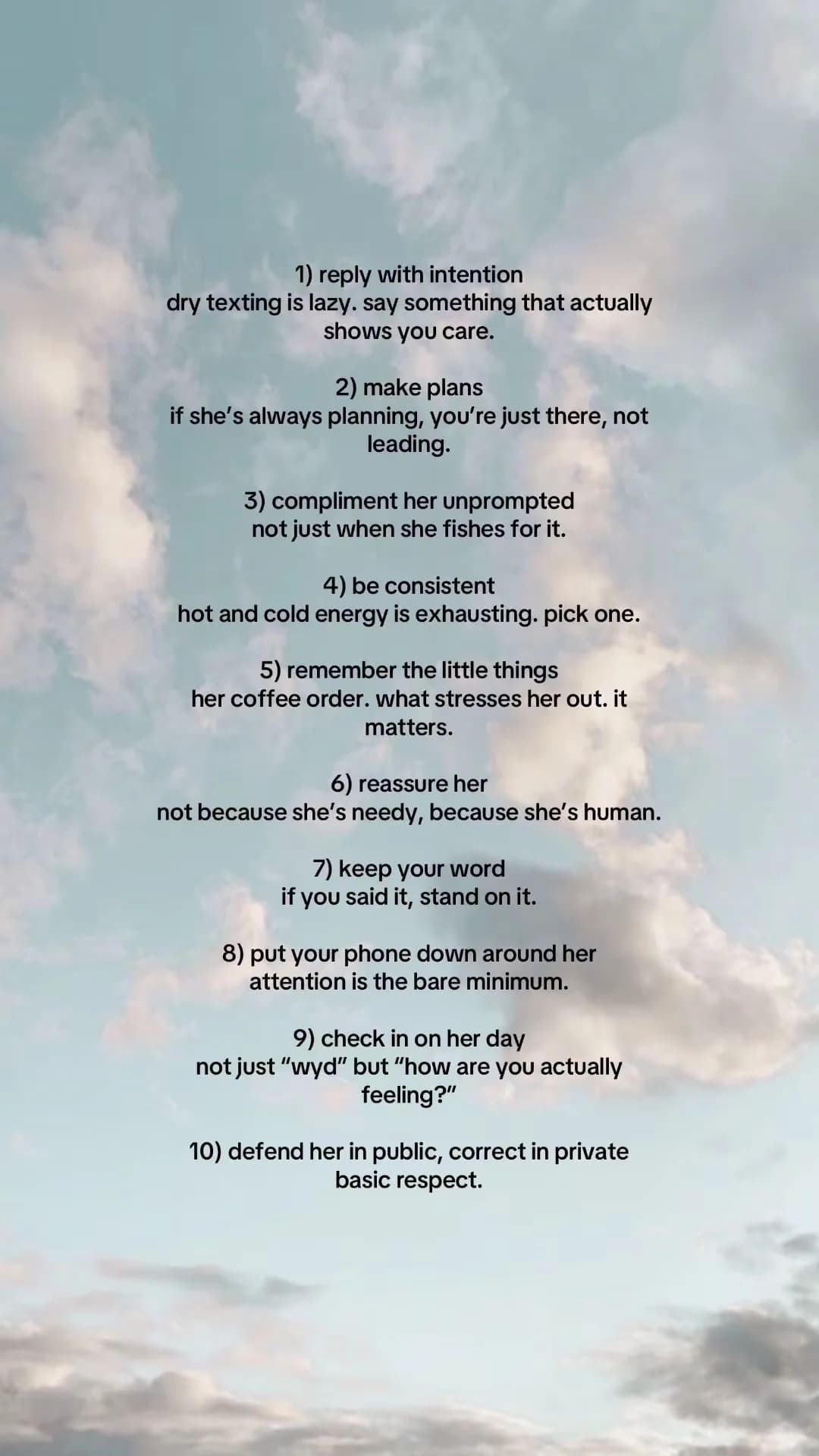 1) reply with intention
dry texting is lazy. say something that actually shows you care.

2) make plans
if she’s always planning, you’re just there, not leading.

3) compliment her unprompted
not just when she fishes for it.

4) be consistent
hot and cold energy is exhausting. pick one.

5) remember the little things
her coffee order. what stresses her out. it matters.

6) reassure her
not because she’s needy, because she’s human.

7) keep your word
if you said it, stand on it.

8) put your phone down around her
attention is the bare minimum.

9) check in on her day
not just “wyd” but “how are you actually feeling?”

10) defend her in public, correct in private
basic respect.